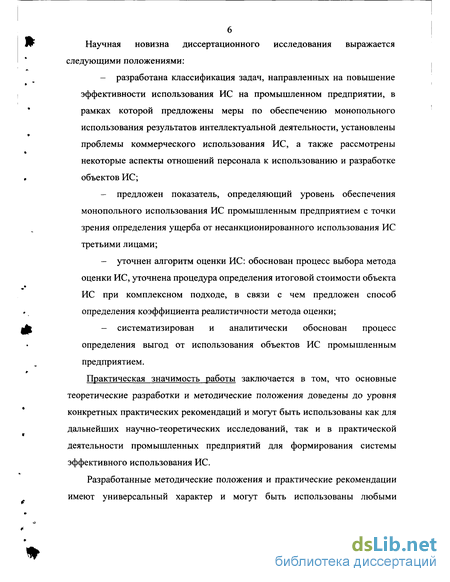 6

Научная новизна диссертационного исследования выражается следующими положениями:

– разработана классификация задач, направленных на повышение эффективности использования ИС на промышленном предприятии, в рамках которой предложены меры по обеспечению монопольного использования результатов интеллектуальной деятельности, установлены проблемы коммерческого использования ИС, а также рассмотрены некоторые аспекты отношений персонала к использованию и разработке объектов ИС;

– предложен показатель, определяющий уровень обеспечения монопольного использования ИС промышленным предприятием с точки зрения определения ущерба от несанкционированного использования ИС третьими лицами;

– уточнен алгоритм оценки ИС: обоснован процесс выбора метода оценки ИС, уточнена процедура определения итоговой стоимости объекта ИС при комплексном подходе, в связи с чем предложен способ определения коэффициента реалистичности метода оценки;

– систематизирован и аналитически обоснован процесс определения выгод от использования объектов ИС промышленным предприятием.

Практическая значимость работы заключается в том, что основные теоретические разработки и методические положения доведены до уровня конкретных практических рекомендаций и могут быть использованы как для дальнейших научно-теоретических исследований, так и в практической деятельности промышленных предприятий для формирования системы эффективного использования ИС.

Разработанные методические положения и практические рекомендации имеют универсальный характер и могут быть использованы любыми

dsLib.net
библиотека диссертаций